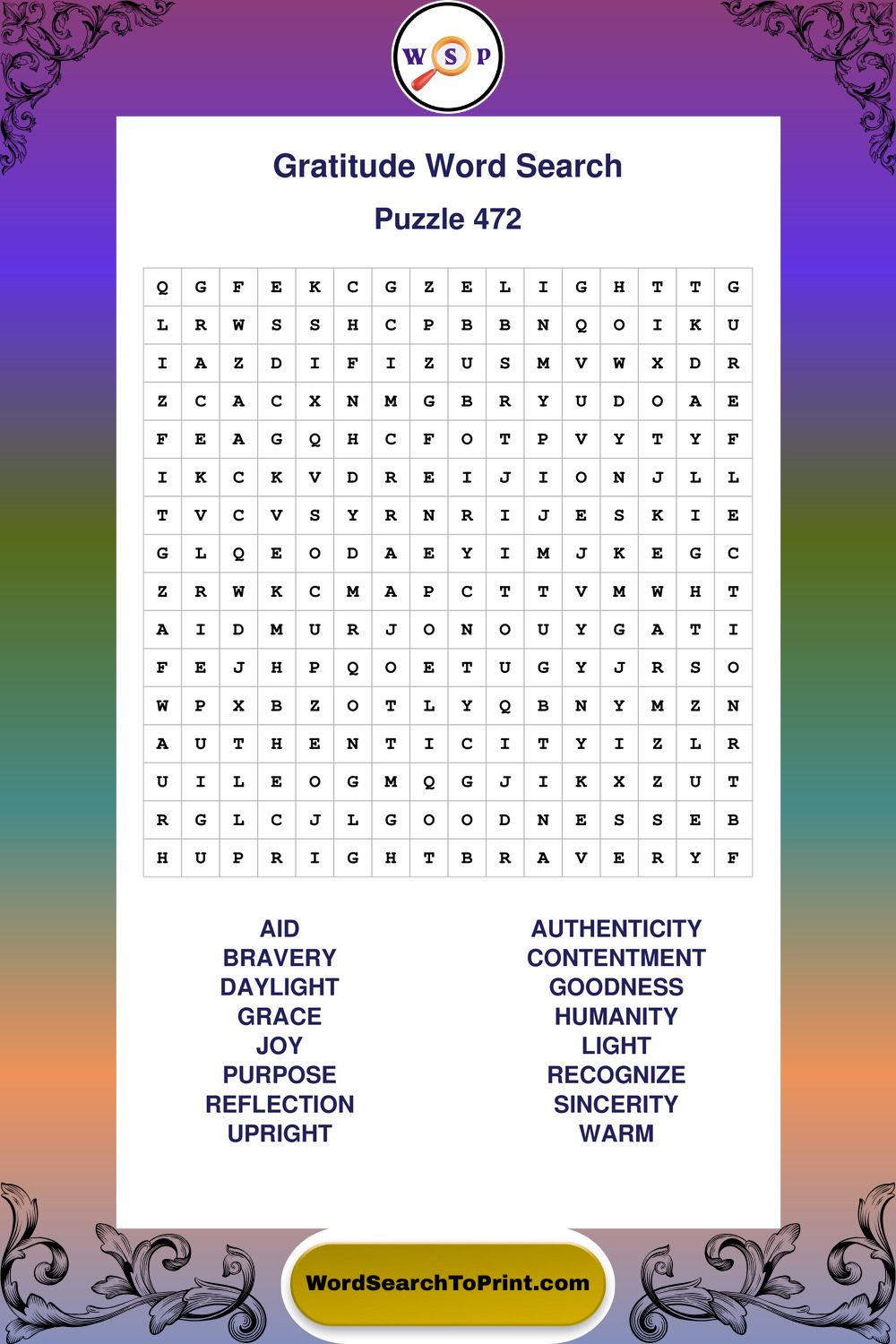 W S P

Gratitude Word Search

Puzzle 472

| Q | G | F | E | K | C | G | Z | E | L | I | G | H | T | T | G |
|---|---|---|---|---|---|---|---|---|---|---|---|---|---|---|---|
| L | R | W | S | S | H | C | P | B | B | N | Q | O | I | K | U |
| I | A | Z | D | I | F | I | Z | U | S | M | V | W | X | D | R |
| Z | C | A | C | X | N | M | G | B | R | Y | U | D | O | A | E |
| F | E | A | G | Q | H | C | F | O | T | P | V | Y | T | Y | F |
| I | K | C | K | V | D | R | E | I | J | I | O | N | J | L | L |
| T | V | C | V | S | Y | R | N | R | I | J | E | S | K | I | E |
| G | L | Q | E | O | D | A | E | Y | I | M | J | K | E | G | C |
| Z | R | W | K | C | M | A | P | C | T | T | V | M | W | H | T |
| A | I | D | M | U | R | J | O | N | O | U | Y | G | A | T | I |
| F | E | J | H | P | Q | O | E | T | U | G | Y | J | R | S | O |
| W | P | X | B | Z | O | T | L | Y | Q | B | N | Y | M | Z | N |
| A | U | T | H | E | N | T | I | C | I | T | Y | I | Z | L | R |
| U | I | L | E | O | G | M | Q | G | J | I | K | X | Z | U | T |
| R | G | L | C | J | L | G | O | O | D | N | E | S | S | E | B |
| H | U | P | R | I | G | H | T | B | R | A | V | E | R | Y | F |

AID
BRAVERY
DAYLIGHT
GRACE
JOY
PURPOSE
REFLECTION
UPRIGHT

AUTHENTICITY
CONTENTMENT
GOODNESS
HUMANITY
LIGHT
RECOGNIZE
SINCERITY
WARM

WordSearchToPrint.com